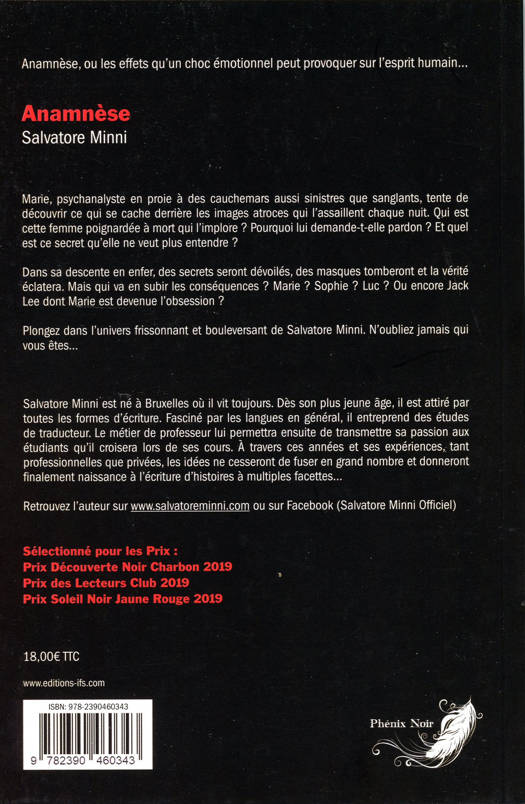 Anamnèse, ou les effets qu'un choc émotionnel peut provoquer sur l'esprit humain...

Anamnèse
Salvatore Minni

Marie, psychanalyste en proie à des cauchemars aussi sinistres que sanglants, tente de découvrir ce qui se cache derrière les images atroces qui l'assaillent chaque nuit. Qui est cette femme poignardée à mort qui l'implore ? Pourquoi lui demande-t-elle pardon ? Et quel est ce secret qu'elle ne veut plus entendre ?

Dans sa descente en enfer, des secrets seront dévoilés, des masques tomberont et la vérité éclatera. Mais qui va en subir les conséquences ? Marie ? Sophie ? Luc ? Ou encore Jack Lee dont Marie est devenue l'obsession ?

Plongez dans l'univers frissonnant et bouleversant de Salvatore Minni. N'oubliez jamais qui vous êtes...

Salvatore Minni est né à Bruxelles où il vit toujours. Dès son plus jeune âge, il est attiré par toutes les formes d'écriture. Fasciné par les langues en général, il entreprend des études de traducteur. Le métier de professeur lui permettra ensuite de transmettre sa passion aux étudiants qu'il croisera lors de ses cours. À travers ces années et ses expériences, tant professionnelles que privées, les idées ne cesseront de fuser en grand nombre et donneront finalement naissance à l'écriture d'histoires à multiples facettes...

Retrouvez l'auteur sur www.salvatoreminni.com ou sur Facebook (Salvatore Minni Officiel)

Sélectionné pour les Prix :
Prix Découverte Noir Charbon 2019
Prix des Lecteurs Club 2019
Prix Soleil Noir Jaune Rouge 2019

18,00€ TTC

www.editions-ifs.com

ISBN: 978-2390460343

9 782390 460343

Phénix Noir